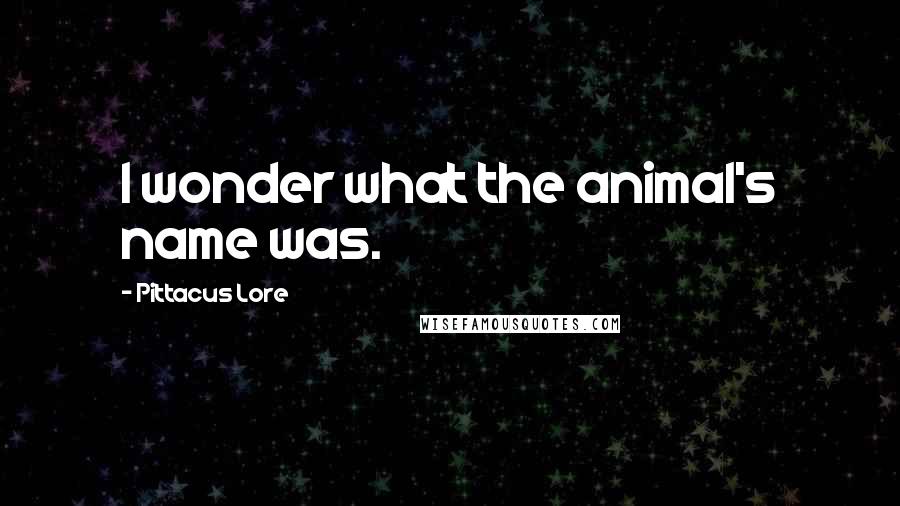 I wonder what the animal's name was.

- Pittacus Lore

WISEFAMOUSQUOTES.COM